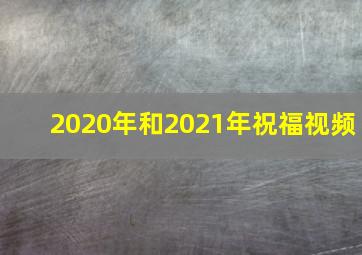 2020年和2021年祝福视频